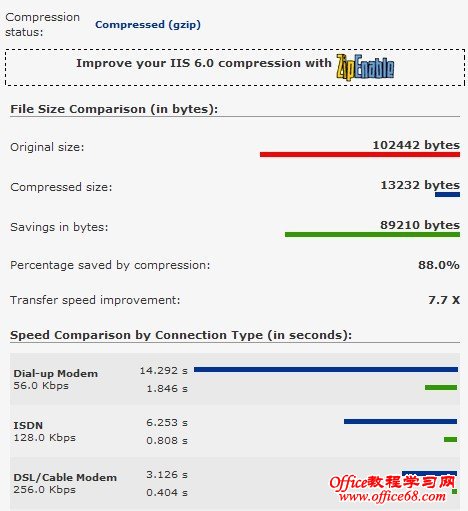 Compression status: Compressed (gzip)

Improve your IIS 6.0 compression with ZipEnable

File Size Comparison (in bytes):

Original size: 102442 bytes

Compressed size: 13232 bytes

Savings in bytes: 89210 bytes

Percentage saved by compression: 88.0%

Transfer speed improvement: 7.7 X

Speed Comparison by Connection Type (in seconds):

Dial-up Modem
56.0 Kbps
14.292 s
1.846 s

ISDN
128.0 Kbps
6.253 s
0.808 s

DSL/Cable Modem
256.0 Kbps
3.126 s
0.404 s

Office教程学习网
www.office68.com